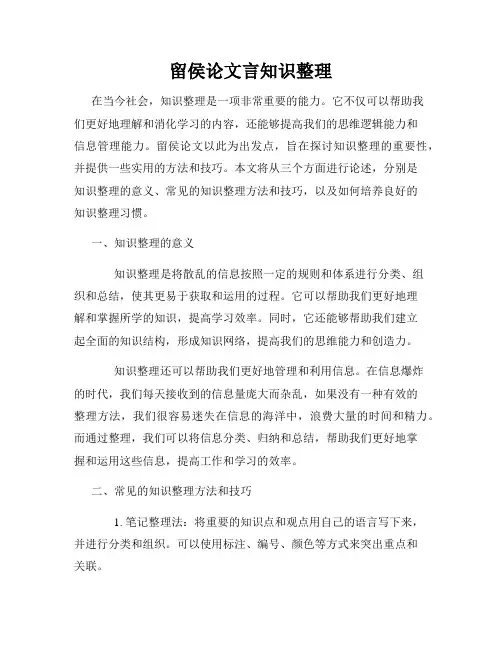 留侯论文言知识整理

在当今社会，知识整理是一项非常重要的能力。它不仅可以帮助我们更好地理解和消化学习的内容，还能够提高我们的思维逻辑能力和信息管理能力。留侯论文以此为出发点，旨在探讨知识整理的重要性，并提供一些实用的方法和技巧。本文将从三个方面进行论述，分别是知识整理的意义、常见的知识整理方法和技巧，以及如何培养良好的知识整理习惯。

一、知识整理的意义

知识整理是将散乱的信息按照一定的规则和体系进行分类、组织和总结，使其更易于获取和运用的过程。它可以帮助我们更好地理解和掌握所学的知识，提高学习效率。同时，它还能够帮助我们建立起全面的知识结构，形成知识网络，提高我们的思维能力和创造力。

知识整理还可以帮助我们更好地管理和利用信息。在信息爆炸的时代，我们每天接收到的信息量庞大而杂乱，如果没有一种有效的整理方法，我们很容易迷失在信息的海洋中，浪费大量的时间和精力。而通过整理，我们可以将信息分类、归纳和总结，帮助我们更好地掌握和运用这些信息，提高工作和学习的效率。

二、常见的知识整理方法和技巧

1. 笔记整理法：将重要的知识点和观点用自己的语言写下来，并进行分类和组织。可以使用标注、编号、颜色等方式来突出重点和关联。